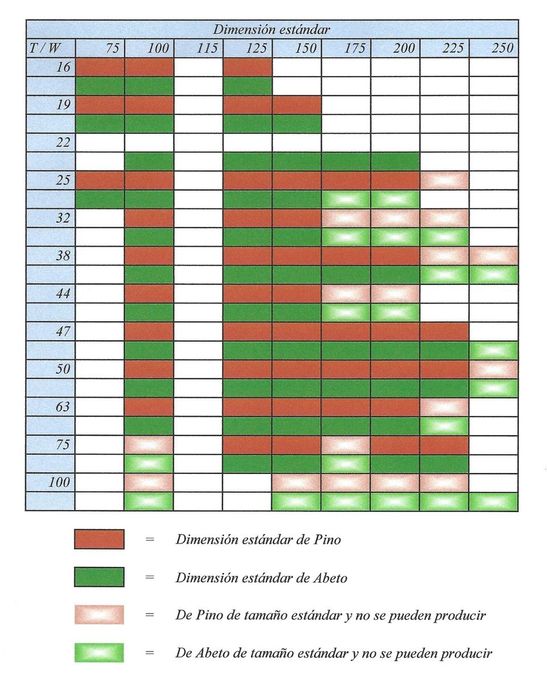 Dimensión estándar

| T / W | 75 | 100 | 115 | 125 | 150 | 175 | 200 | 225 | 250 |
|---|---|---|---|---|---|---|---|---|---|
| 16 | | | | | | | | | |
| | | | | | | | | | |
| 19 | | | | | | | | | |
| | | | | | | | | | |
| 22 | | | | | | | | | |
| | | | | | | | | | |
| 25 | | | | | | | | | |
| | | | | | | | | | |
| 32 | | | | | | | | | |
| | | | | | | | | | |
| 38 | | | | | | | | | |
| | | | | | | | | | |
| 44 | | | | | | | | | |
| | | | | | | | | | |
| 47 | | | | | | | | | |
| | | | | | | | | | |
| 50 | | | | | | | | | |
| | | | | | | | | | |
| 63 | | | | | | | | | |
| | | | | | | | | | |
| 75 | | | | | | | | | |
| | | | | | | | | | |
| 100 | | | | | | | | | |
| | | | | | | | | | |

= Dimensión estándar de Pino

= Dimensión estándar de Abeto

= De Pino de tamaño estándar y no se pueden producir

= De Abeto de tamaño estándar y no se pueden producir